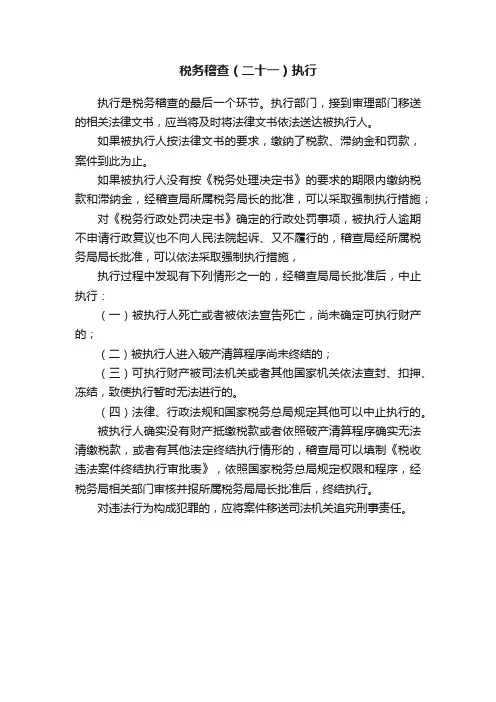 税务稽查（二十一）执行

执行是税务稽查的最后一个环节。执行部门，接到审理部门移送的相关法律文书，应当将及时将法律文书依法送达被执行人。

如果被执行人按法律文书的要求，缴纳了税款、滞纳金和罚款，案件到此为止。

如果被执行人没有按《税务处理决定书》的要求的期限内缴纳税款和滞纳金，经稽查局所属税务局长的批准，可以采取强制执行措施；

对《税务行政处罚决定书》确定的行政处罚事项，被执行人逾期不申请行政复议也不向人民法院起诉、又不履行的，稽查局经所属税务局局长批准，可以依法采取强制执行措施，

执行过程中发现有下列情形之一的，经稽查局局长批准后，中止执行：

（一）被执行人死亡或者被依法宣告死亡，尚未确定可执行财产的；

（二）被执行人进入破产清算程序尚未终结的；

（三）可执行财产被司法机关或者其他国家机关依法查封、扣押、冻结，致使执行暂时无法进行的。

（四）法律、行政法规和国家税务总局规定其他可以中止执行的。

被执行人确实没有财产抵缴税款或者依照破产清算程序确实无法清缴税款，或者有其他法定终结执行情形的，稽查局可以填制《税收违法案件终结执行审批表》，依照国家税务总局规定权限和程序，经税务局相关部门审核并报所属税务局局长批准后，终结执行。

对违法行为构成犯罪的，应将案件移送司法机关追究刑事责任。